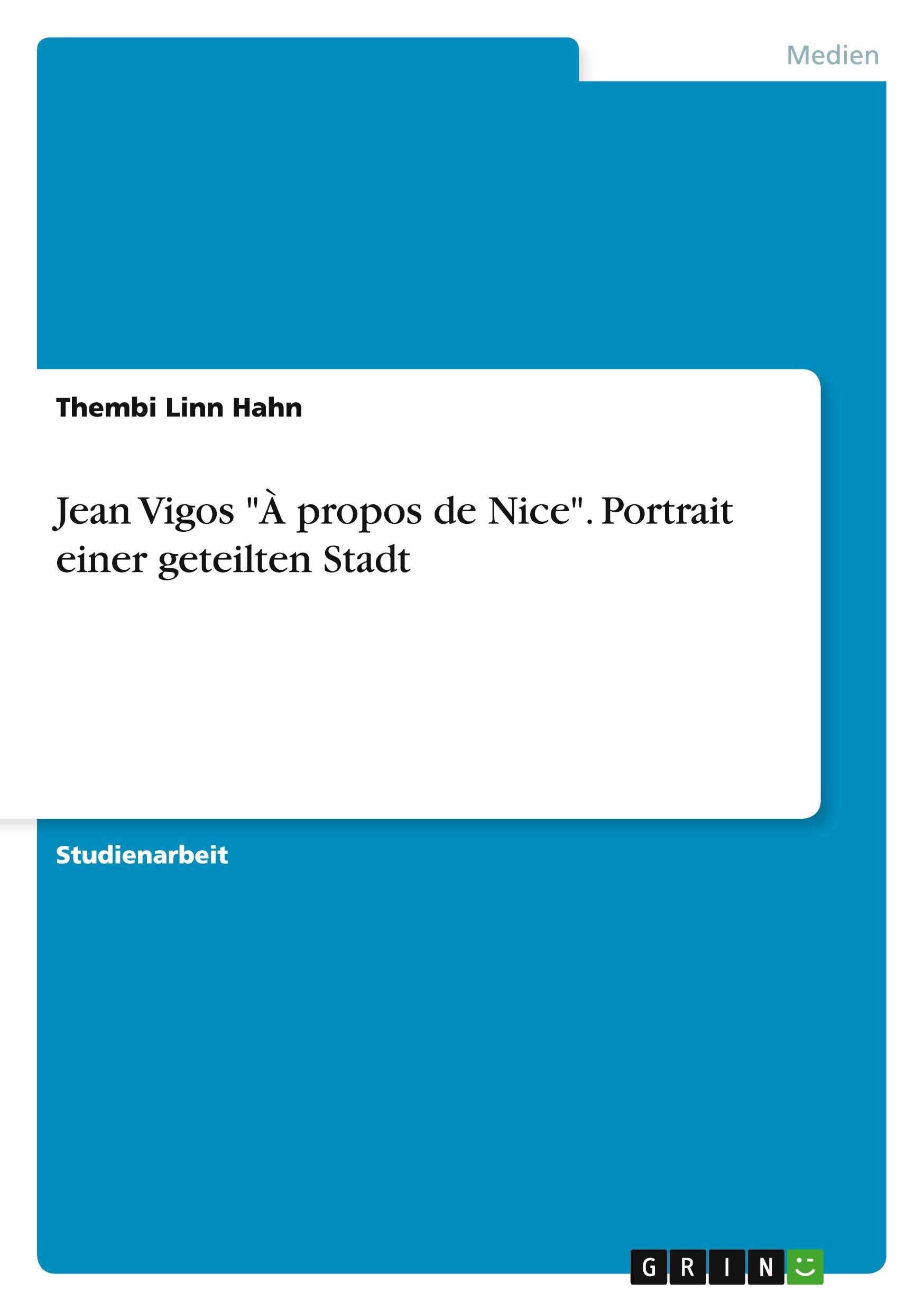 Medien

Thembi Linn Hahn

Jean Vigos "À propos de Nice". Portrait einer geteilten Stadt

Studienarbeit

GRIN